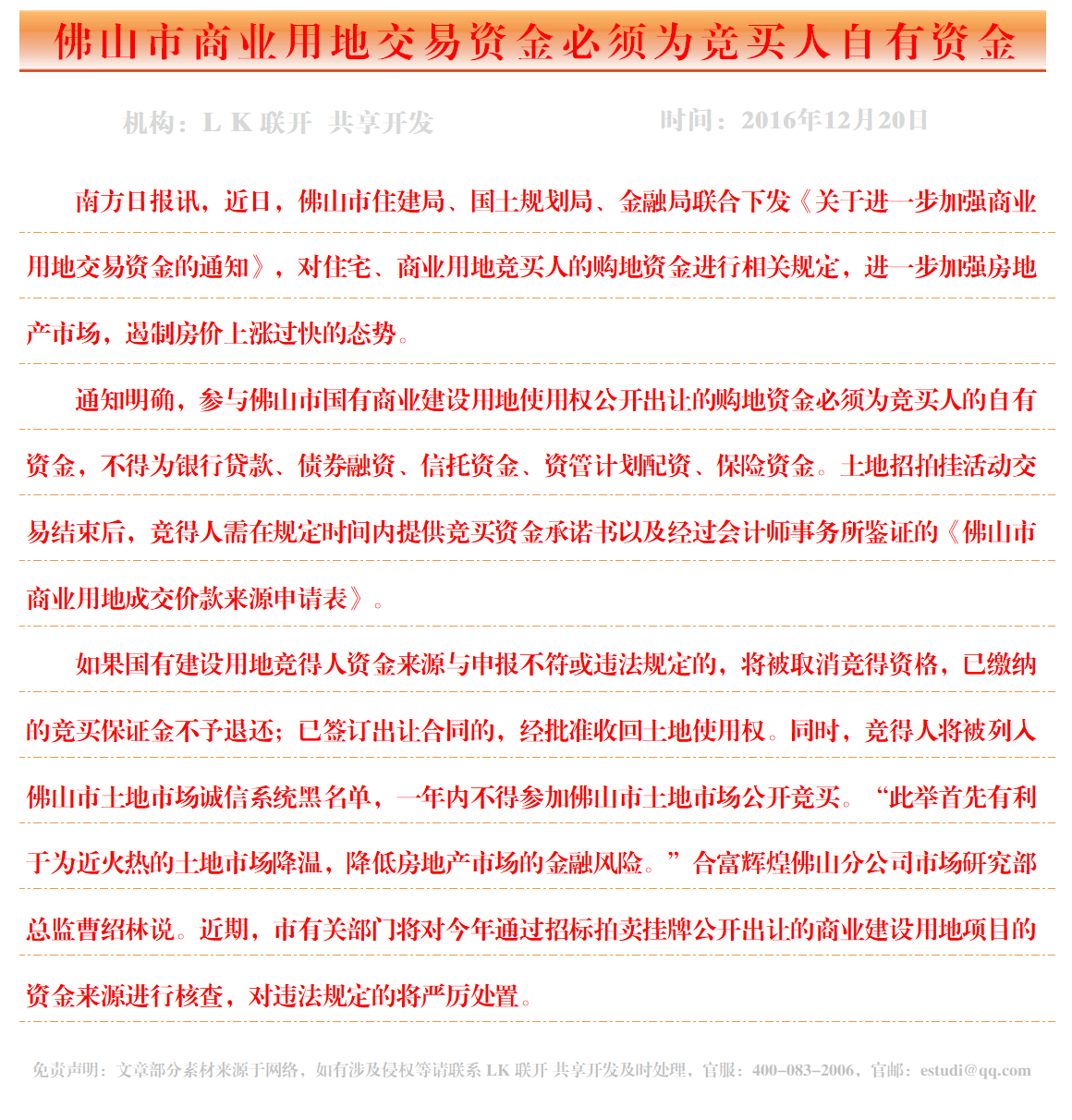 佛山市商业用地交易资金必须为竞买人自有资金

机构：L K 联开 共享开发　　时间：2016年12月20日

南方日报讯，近日，佛山市住建局、国土规划局、金融局联合下发《关于进一步加强商业用地交易资金的通知》，对住宅、商业用地竞买人的购地资金进行相关规定，进一步加强房地产市场，遏制房价上涨过快的态势。

通知明确，参与佛山市国有商业建设用地使用权公开出让的购地资金必须为竞买人的自有资金，不得为银行贷款、债券融资、信托资金、资管计划配资、保险资金。土地招拍挂活动交易结束后，竞得人需在规定时间内提供竞买资金承诺书以及经过会计师事务所鉴证的《佛山市商业用地成交价款来源申请表》。

如果国有建设用地竞得人资金来源与申报不符或违法规定的，将被取消竞得资格，已缴纳的竞买保证金不予退还；已签订出让合同的，经批准收回土地使用权。同时，竞得人将被列入佛山市土地市场诚信系统黑名单，一年内不得参加佛山市土地市场公开竞买。“此举首先有利于为近火热的土地市场降温，降低房地产市场的金融风险。”合富辉煌佛山分公司市场研究部总监曹绍林说。近期，市有关部门将对今年通过招标拍卖挂牌公开出让的商业建设用地项目的资金来源进行核查，对违法规定的将严厉处置。

免责声明：文章部分素材来源于网络，如有涉及侵权等请联系 LK 联开 共享开发及时处理，官服：400-083-2006，官邮：estudi@qq.com